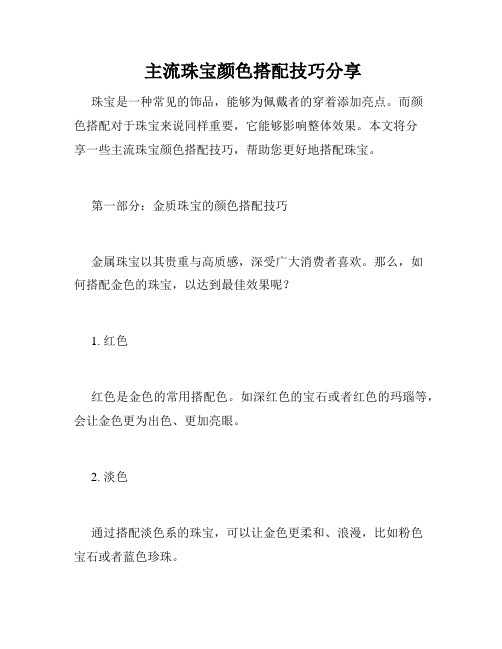 主流珠宝颜色搭配技巧分享

珠宝是一种常见的饰品，能够为佩戴者的穿着添加亮点。而颜色搭配对于珠宝来说同样重要，它能够影响整体效果。本文将分享一些主流珠宝颜色搭配技巧，帮助您更好地搭配珠宝。

第一部分：金质珠宝的颜色搭配技巧

金属珠宝以其贵重与高质感，深受广大消费者喜欢。那么，如何搭配金色的珠宝，以达到最佳效果呢？

1. 红色

红色是金色的常用搭配色。如深红色的宝石或者红色的玛瑙等，会让金色更为出色、更加亮眼。

2. 淡色

通过搭配淡色系的珠宝，可以让金色更柔和、浪漫，比如粉色宝石或者蓝色珍珠。